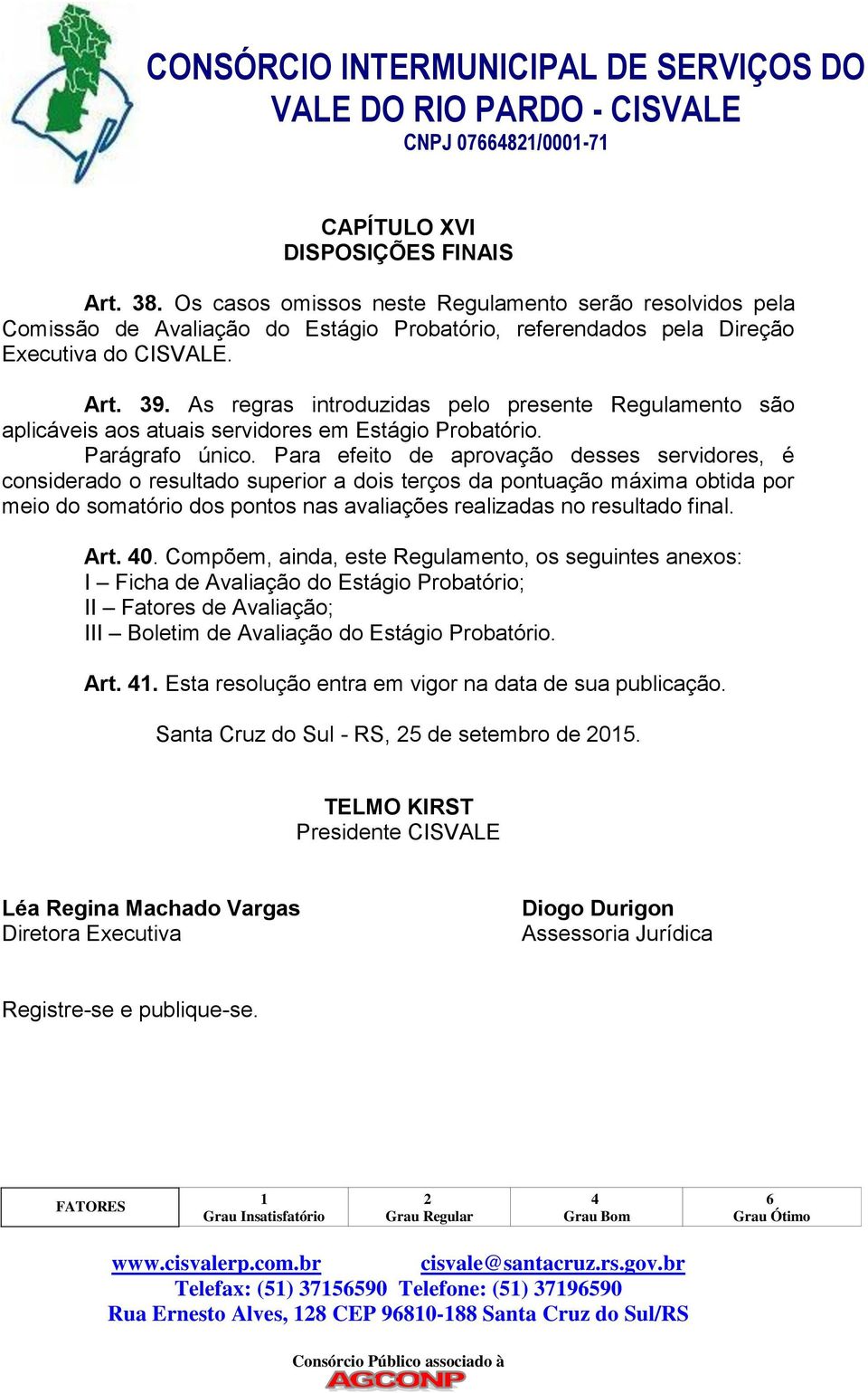 CONSÓRCIO INTERMUNICIPAL DE SERVIÇOS DO VALE DO RIO PARDO - CISVALE
CNPJ 07664821/0001-71

CAPÍTULO XVI
DISPOSIÇÕES FINAIS

Art. 38. Os casos omissos neste Regulamento serão resolvidos pela Comissão de Avaliação do Estágio Probatório, referendados pela Direção Executiva do CISVALE.

Art. 39. As regras introduzidas pelo presente Regulamento são aplicáveis aos atuais servidores em Estágio Probatório.
Parágrafo único. Para efeito de aprovação desses servidores, é considerado o resultado superior a dois terços da pontuação máxima obtida por meio do somatório dos pontos nas avaliações realizadas no resultado final.

Art. 40. Compõem, ainda, este Regulamento, os seguintes anexos:
I – Ficha de Avaliação do Estágio Probatório;
II – Fatores de Avaliação;
III – Boletim de Avaliação do Estágio Probatório.

Art. 41. Esta resolução entra em vigor na data de sua publicação.

Santa Cruz do Sul - RS, 25 de setembro de 2015.

TELMO KIRST
Presidente CISVALE

Léa Regina Machado Vargas
Diretora Executiva

Diogo Durigon
Assessoria Jurídica

Registre-se e publique-se.

| FATORES | 1 Grau Insatisfatório | 2 Grau Regular | 4 Grau Bom | 6 Grau Ótimo |
|---|---|---|---|---|

www.cisvalerp.com.br cisvale@santacruz.rs.gov.br
Telefax: (51) 37156590 Telefone: (51) 37196590
Rua Ernesto Alves, 128 CEP 96810-188 Santa Cruz do Sul/RS

Consórcio Público associado à
AGCONP